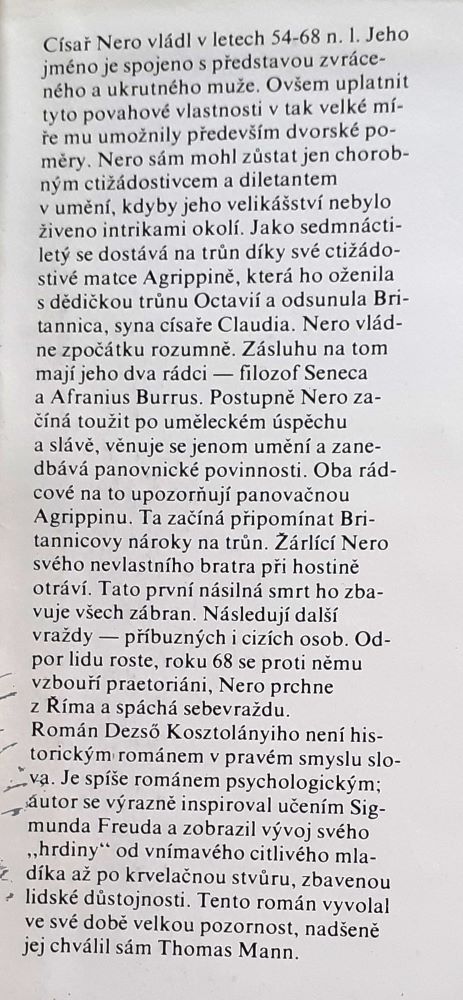 Císař Nero vládl v letech 54-68 n. l. Jeho jméno je spojeno s představou zvráceného a ukrutného muže. Ovšem uplatnit tyto povahové vlastnosti v tak velké míře mu umožnily především dvorské poměry. Nero sám mohl zůstat jen chorobným ctižádostivcem a diletantem v umění, kdyby jeho velikášství nebylo živeno intrikami okolí. Jako sedmnáctiletý se dostává na trůn díky své ctižádostivé matce Agrippině, která ho oženila s dědičkou trůnu Octavií a odsunula Britannica, syna císaře Claudia. Nero vládne zpočátku rozumně. Zásluhu na tom mají jeho dva rádci — filozof Seneca a Afranius Burrus. Postupně Nero začíná toužit po uměleckém úspěchu a slávě, věnuje se jenom umění a zanedbává panovnické povinnosti. Oba rádcové na to upozorňují panovačnou Agrippinu. Ta začíná připomínat Britannicovy nároky na trůn. Žárlící Nero svého nevlastního bratra při hostině otráví. Tato první násilná smrt ho zbavuje všech zábran. Následují další vraždy — příbuzných i cizích osob. Odpor lidu roste, roku 68 se proti němu vzbouří praetoriáni, Nero prchne z Říma a spáchá sebevraždu.
Román Dezső Kosztolányiho není historickým románem v pravém smyslu slova. Je spíše románem psychologickým; autor se výrazně inspiroval učením Sigmunda Freuda a zobrazil vývoj svého „hrdiny“ od vnímavého citlivého mladíka až po krvelačnou stvůru, zbavenou lidské důstojnosti. Tento román vyvolal ve své době velkou pozornost, nadšeně jej chválil sám Thomas Mann.